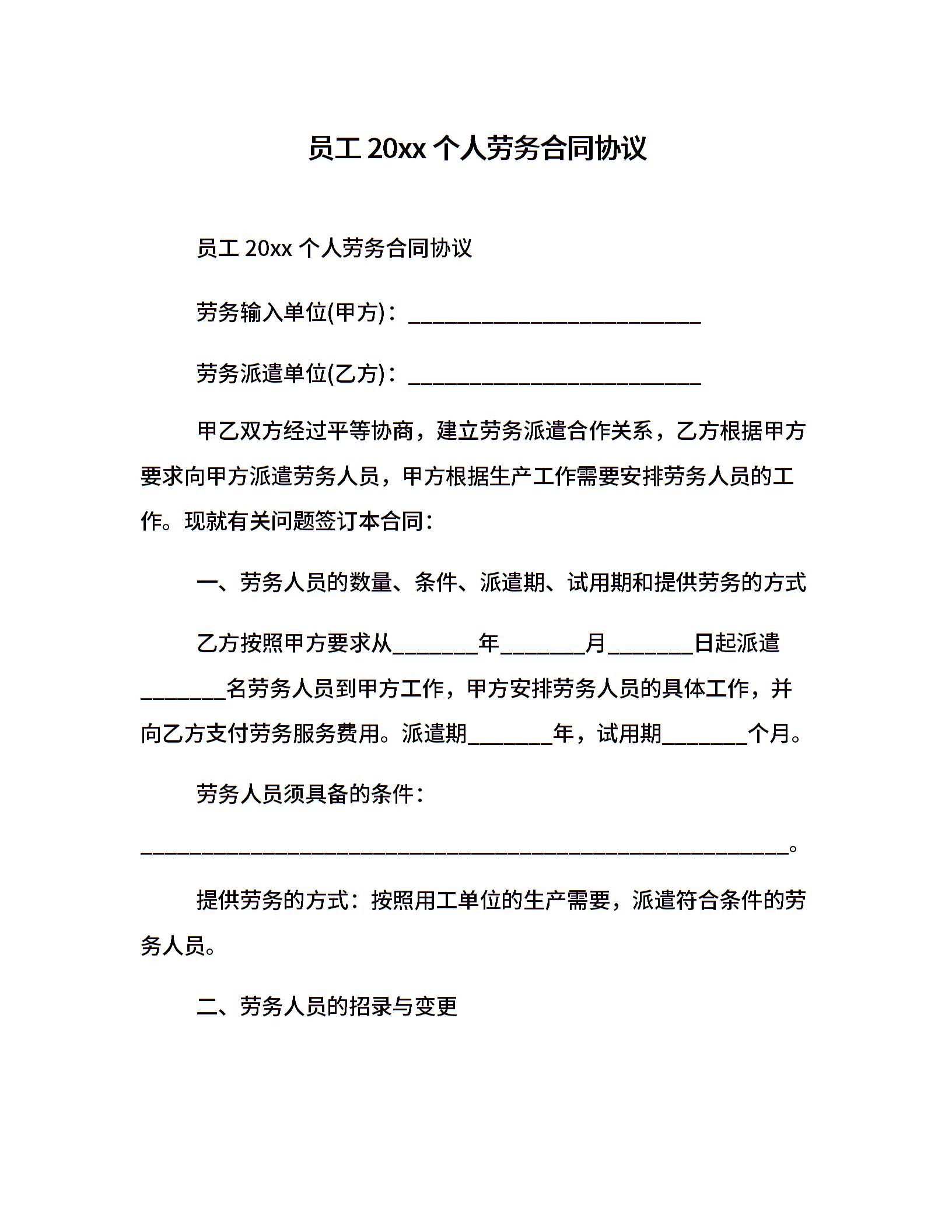 员工 20xx 个人劳务合同协议

员工 20xx 个人劳务合同协议

劳务输入单位(甲方)：___________________________

劳务派遣单位(乙方)：___________________________

甲乙双方经过平等协商，建立劳务派遣合作关系，乙方根据甲方要求向甲方派遣劳务人员，甲方根据生产工作需要安排劳务人员的工作。现就有关问题签订本合同：

一、劳务人员的数量、条件、派遣期、试用期和提供劳务的方式

乙方按照甲方要求从________年________月________日起派遣________名劳务人员到甲方工作，甲方安排劳务人员的具体工作，并向乙方支付劳务服务费用。派遣期________年，试用期________个月。

劳务人员须具备的条件：

____________________________________________________________。

提供劳务的方式：按照用工单位的生产需要，派遣符合条件的劳务人员。

二、劳务人员的招录与变更